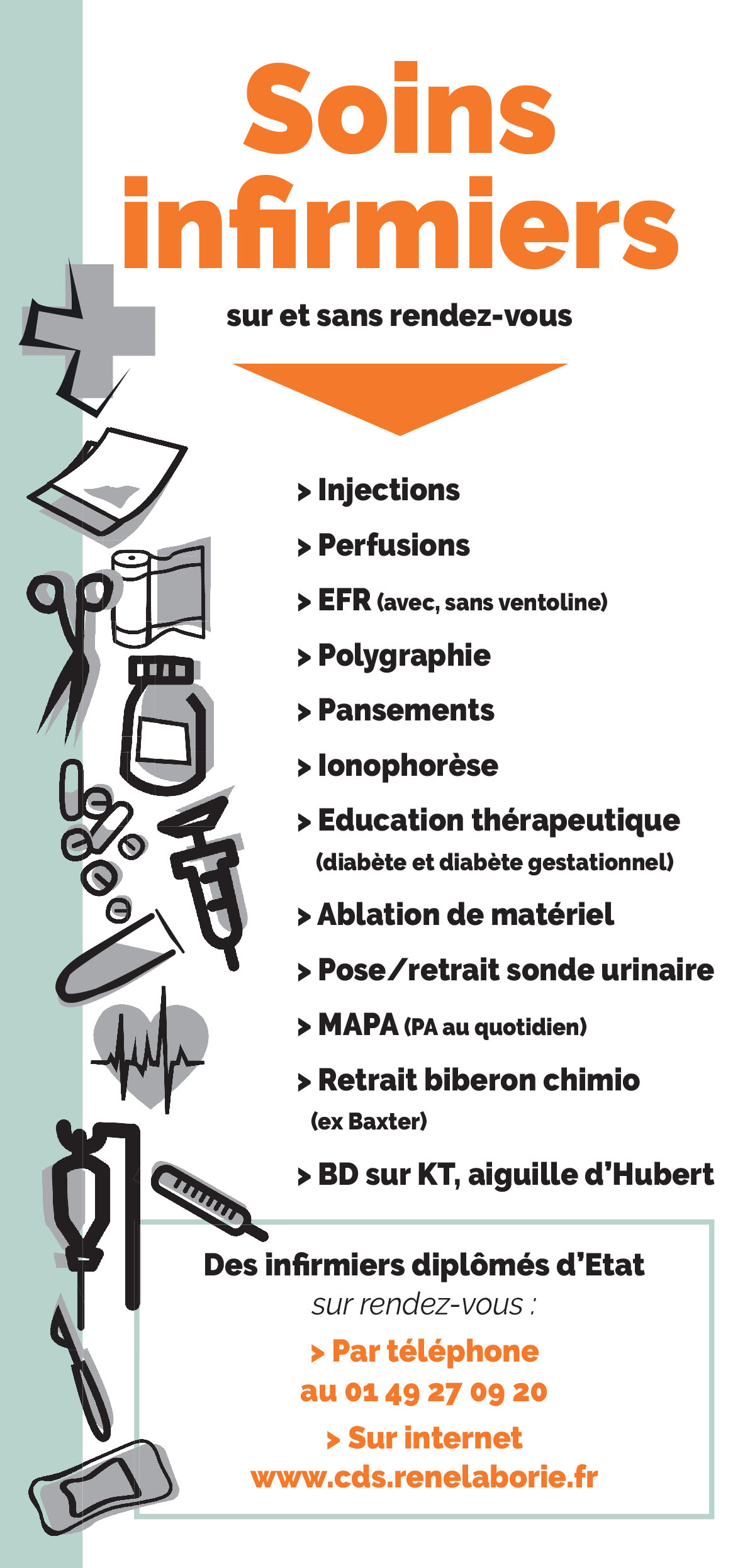 Soins infirmiers

sur et sans rendez-vous

> Injections

> Perfusions

> EFR (avec, sans ventoline)

> Polygraphie

> Pansements

> Ionophorèse

> Education thérapeutique (diabète et diabète gestationnel)

> Ablation de matériel

> Pose/retrait sonde urinaire

> MAPA (PA au quotidien)

> Retrait biberon chimio (ex Baxter)

> BD sur KT, aiguille d'Hubert

Des infirmiers diplômés d'Etat
sur rendez-vous :

> Par téléphone au 01 49 27 09 20

> Sur internet www.cds.renelaborie.fr